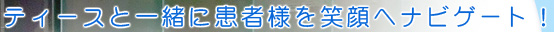 ティースと一緒に患者様を笑顔へナビゲート！